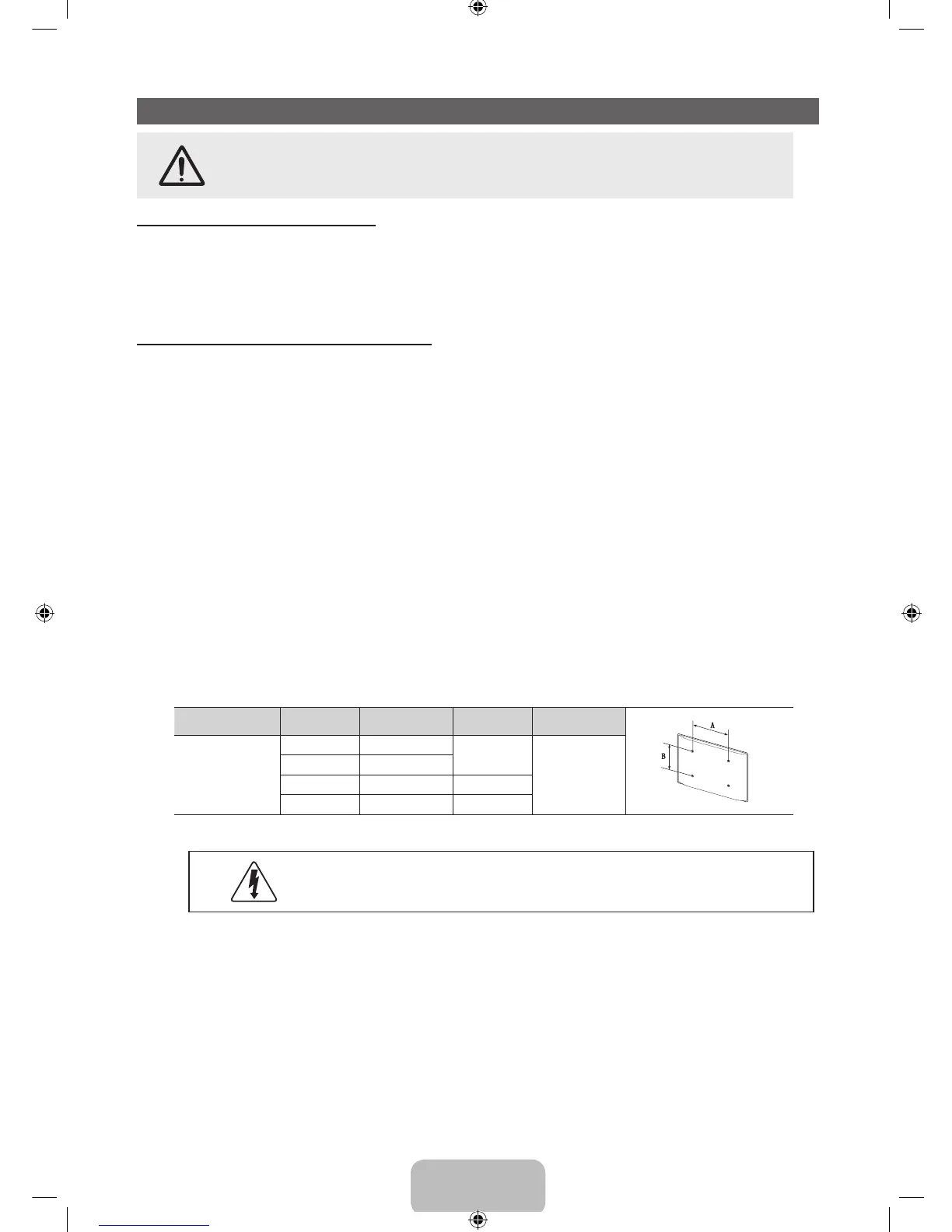 A

B